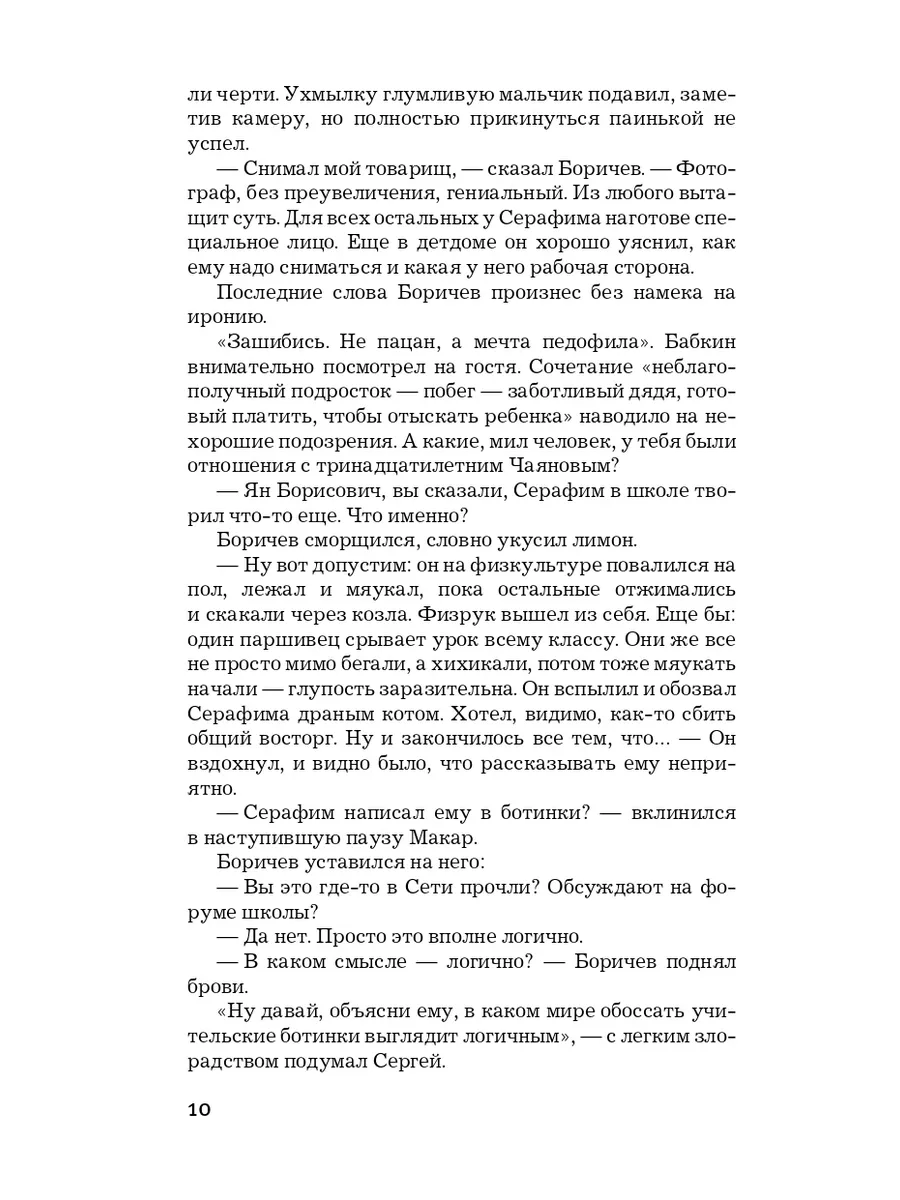 ли черти. Ухмылку глумливую мальчик подавил, заметив камеру, но полностью прикинуться паинькой не успел.

— Снимал мой товарищ, — сказал Боричев. — Фотограф, без преувеличения, гениальный. Из любого вытащит суть. Для всех остальных у Серафима наготове специальное лицо. Еще в детдоме он хорошо уяснил, как ему надо сниматься и какая у него рабочая сторона.

Последние слова Боричев произнес без намека на иронию.

«Зашибись. Не пацан, а мечта педофила». Бабкин внимательно посмотрел на гостя. Сочетание «неблагополучный подросток — побег — заботливый дядя, готовый платить, чтобы отыскать ребенка» наводило на нехорошие подозрения. А какие, мил человек, у тебя были отношения с тринадцатилетним Чаяновым?

— Ян Борисович, вы сказали, Серафим в школе творил что-то еще. Что именно?

Боричев сморщился, словно укусил лимон.

— Ну вот допустим: он на физкультуре повалился на пол, лежал и мяукал, пока остальные отжимались и скакали через козла. Физрук вышел из себя. Еще бы: один паршивец срывает урок всему классу. Они же все не просто мимо бегали, а хихикали, потом тоже мяукать начали — глупость заразительна. Он вспылил и обозвал Серафима драным котом. Хотел, видимо, как-то сбить общий восторг. Ну и закончилось все тем, что... — Он вздохнул, и видно было, что рассказывать ему неприятно.

— Серафим написал ему в ботинки? — вклинился в наступившую паузу Макар.

Боричев уставился на него:

— Вы это где-то в Сети прочли? Обсуждают на форуме школы?

— Да нет. Просто это вполне логично.

— В каком смысле — логично? — Боричев поднял брови.

«Ну давай, объясни ему, в каком мире обоссать учительские ботинки выглядит логичным», — с легким злорадством подумал Сергей.

10